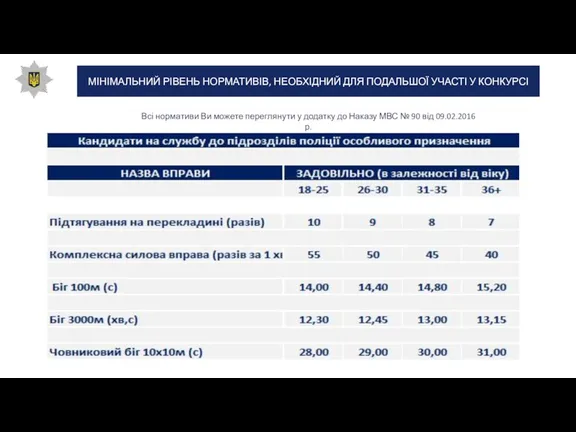 МІНІМАЛЬНИЙ РІВЕНЬ НОРМАТИВІВ, НЕОБХІДНИЙ ДЛЯ ПОДАЛЬШОЇ УЧАСТІ У КОНКУРСІ

Всі нормативи Ви можете переглянути у додатку до Наказу МВС № 90 від 09.02.2016 р.

Кандидати на службу до підрозділів поліції особливого призначення

| НАЗВА ВПРАВИ | ЗАДОВІЛЬНО (в залежності від віку) | | | |
|---|---|---|---|---|
| | 18-25 | 26-30 | 31-35 | 36+ |
| Підтягування на перекладині (разів) | 10 | 9 | 8 | 7 |
| Комплексна силова вправа (разів за 1 х | 55 | 50 | 45 | 40 |
| Біг 100м (с) | 14,00 | 14,40 | 14,80 | 15,20 |
| Біг 3000м (хв,с) | 12,30 | 12,45 | 13,00 | 13,15 |
| Човниковий біг 10х10м (с) | 28,00 | 29,00 | 30,00 | 31,00 |